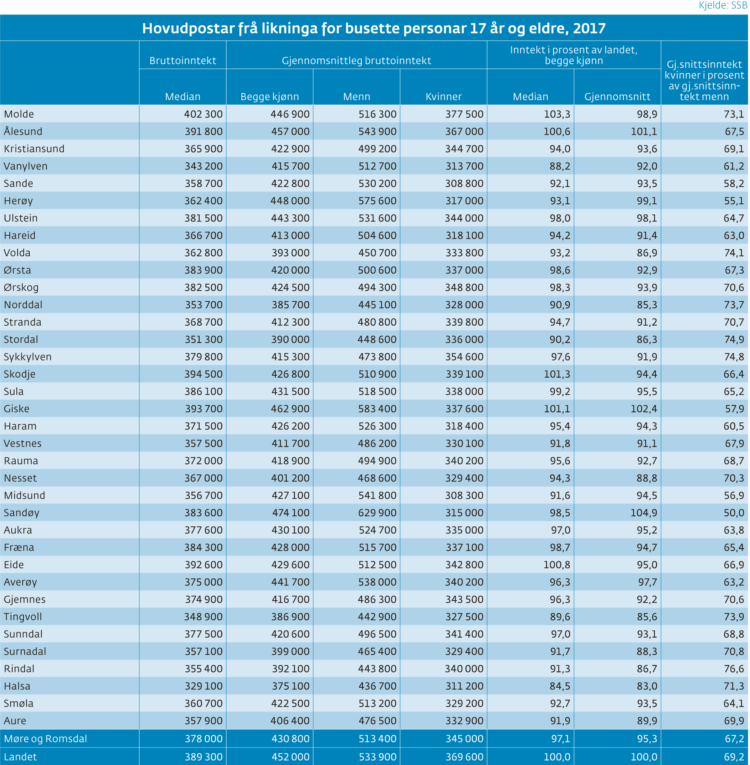 Kjelde: SSB

Hovudpostar frå likninga for busette personar 17 år og eldre, 2017

| | Bruttoinntekt | Gjennomsnittleg bruttoinntekt | | | Inntekt i prosent av landet, begge kjønn | | Gj.snittsinntekt kvinner i prosent av gj.snittsinntekt menn |
|---|---|---|---|---|---|---|---|
| | Median | Begge kjønn | Menn | Kvinner | Median | Gjennomsnitt | |
| Molde | 402 300 | 446 900 | 516 300 | 377 500 | 103,3 | 98,9 | 73,1 |
| Ålesund | 391 800 | 457 000 | 543 900 | 367 000 | 100,6 | 101,1 | 67,5 |
| Kristiansund | 365 900 | 422 900 | 499 200 | 344 700 | 94,0 | 93,6 | 69,1 |
| Vanylven | 343 200 | 415 700 | 512 700 | 313 700 | 88,2 | 92,0 | 61,2 |
| Sande | 358 700 | 422 800 | 530 200 | 308 800 | 92,1 | 93,5 | 58,2 |
| Herøy | 362 400 | 448 000 | 575 600 | 317 000 | 93,1 | 99,1 | 55,1 |
| Ulstein | 381 500 | 443 300 | 531 600 | 344 000 | 98,0 | 98,1 | 64,7 |
| Hareid | 366 700 | 413 000 | 504 600 | 318 100 | 94,2 | 91,4 | 63,0 |
| Volda | 362 800 | 393 000 | 450 700 | 333 800 | 93,2 | 86,9 | 74,1 |
| Ørsta | 383 900 | 420 000 | 500 600 | 337 000 | 98,6 | 92,9 | 67,3 |
| Ørskog | 382 500 | 424 500 | 494 300 | 348 800 | 98,3 | 93,9 | 70,6 |
| Norddal | 353 700 | 385 700 | 445 100 | 328 000 | 90,9 | 85,3 | 73,7 |
| Stranda | 368 700 | 412 300 | 480 800 | 339 800 | 94,7 | 91,2 | 70,7 |
| Stordal | 351 300 | 390 000 | 448 600 | 336 000 | 90,2 | 86,3 | 74,9 |
| Sykkylven | 379 800 | 415 300 | 473 800 | 354 600 | 97,6 | 91,9 | 74,8 |
| Skodje | 394 500 | 426 800 | 510 900 | 339 100 | 101,3 | 94,4 | 66,4 |
| Sula | 386 100 | 431 500 | 518 500 | 338 000 | 99,2 | 95,5 | 65,2 |
| Giske | 393 700 | 462 900 | 583 400 | 337 600 | 101,1 | 102,4 | 57,9 |
| Haram | 371 500 | 426 200 | 526 300 | 318 400 | 95,4 | 94,3 | 60,5 |
| Vestnes | 357 500 | 411 700 | 486 200 | 330 100 | 91,8 | 91,1 | 67,9 |
| Rauma | 372 000 | 418 900 | 494 900 | 340 200 | 95,6 | 92,7 | 68,7 |
| Nesset | 367 000 | 401 200 | 468 600 | 329 400 | 94,3 | 88,8 | 70,3 |
| Midsund | 356 700 | 427 100 | 541 800 | 308 300 | 91,6 | 94,5 | 56,9 |
| Sandøy | 383 600 | 474 100 | 629 900 | 315 000 | 98,5 | 104,9 | 50,0 |
| Aukra | 377 600 | 430 100 | 524 700 | 335 000 | 97,0 | 95,2 | 63,8 |
| Fræna | 384 300 | 428 000 | 515 700 | 337 100 | 98,7 | 94,7 | 65,4 |
| Eide | 392 600 | 429 600 | 512 500 | 342 800 | 100,8 | 95,0 | 66,9 |
| Averøy | 375 000 | 441 700 | 538 000 | 340 200 | 96,3 | 97,7 | 63,2 |
| Gjemnes | 374 900 | 416 700 | 486 300 | 343 500 | 96,3 | 92,2 | 70,6 |
| Tingvoll | 348 900 | 386 900 | 442 900 | 327 500 | 89,6 | 85,6 | 73,9 |
| Sunndal | 377 500 | 420 600 | 496 500 | 341 400 | 97,0 | 93,1 | 68,8 |
| Surnadal | 357 100 | 399 000 | 465 400 | 329 400 | 91,7 | 88,3 | 70,8 |
| Rindal | 355 400 | 392 100 | 443 800 | 340 000 | 91,3 | 86,7 | 76,6 |
| Halsa | 329 100 | 375 100 | 436 700 | 311 200 | 84,5 | 83,0 | 71,3 |
| Smøla | 360 700 | 422 500 | 513 200 | 329 200 | 92,7 | 93,5 | 64,1 |
| Aure | 357 900 | 406 400 | 476 500 | 332 900 | 91,9 | 89,9 | 69,9 |
| Møre og Romsdal | 378 000 | 430 800 | 513 400 | 345 000 | 97,1 | 95,3 | 67,2 |
| Landet | 389 300 | 452 000 | 533 900 | 369 600 | 100,0 | 100,0 | 69,2 |